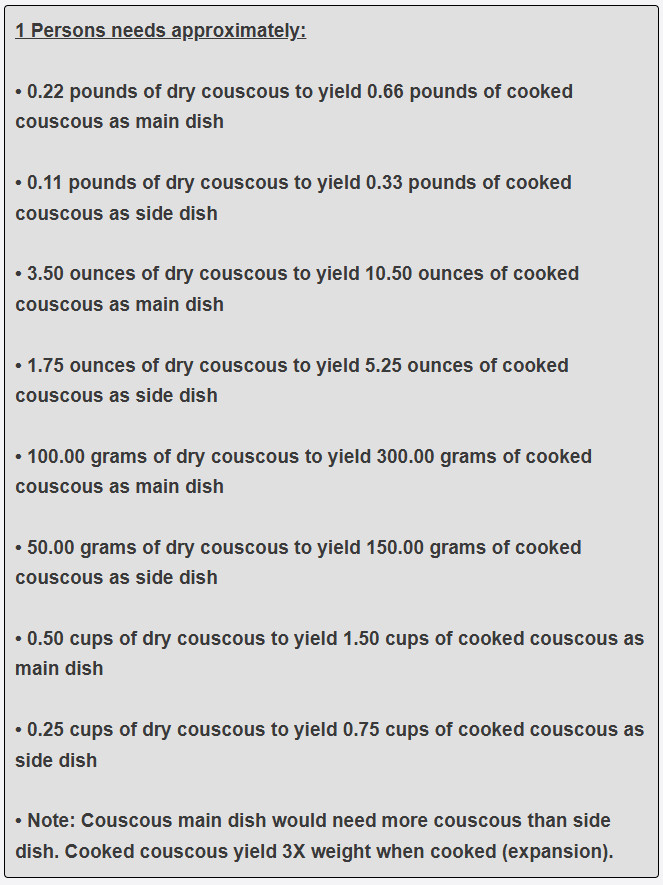 1 Persons needs approximately:

• 0.22 pounds of dry couscous to yield 0.66 pounds of cooked couscous as main dish

• 0.11 pounds of dry couscous to yield 0.33 pounds of cooked couscous as side dish

• 3.50 ounces of dry couscous to yield 10.50 ounces of cooked couscous as main dish

• 1.75 ounces of dry couscous to yield 5.25 ounces of cooked couscous as side dish

• 100.00 grams of dry couscous to yield 300.00 grams of cooked couscous as main dish

• 50.00 grams of dry couscous to yield 150.00 grams of cooked couscous as side dish

• 0.50 cups of dry couscous to yield 1.50 cups of cooked couscous as main dish

• 0.25 cups of dry couscous to yield 0.75 cups of cooked couscous as side dish

• Note: Couscous main dish would need more couscous than side dish. Cooked couscous yield 3X weight when cooked (expansion).